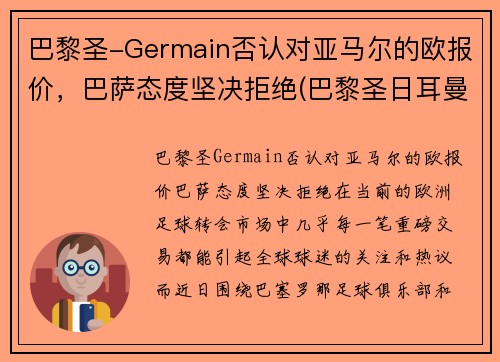 巴黎圣-Germain否认对亚马尔的欧报价，巴萨态度坚决拒绝(巴黎圣日耳曼

巴黎圣Germain否认对亚马尔的欧报价巴萨态度坚决拒绝在当前的欧洲足球转会市场中几乎每一笔重磅交易都能引起全球球迷的关注和热议而近日围绕巴塞罗那足球俱乐部和